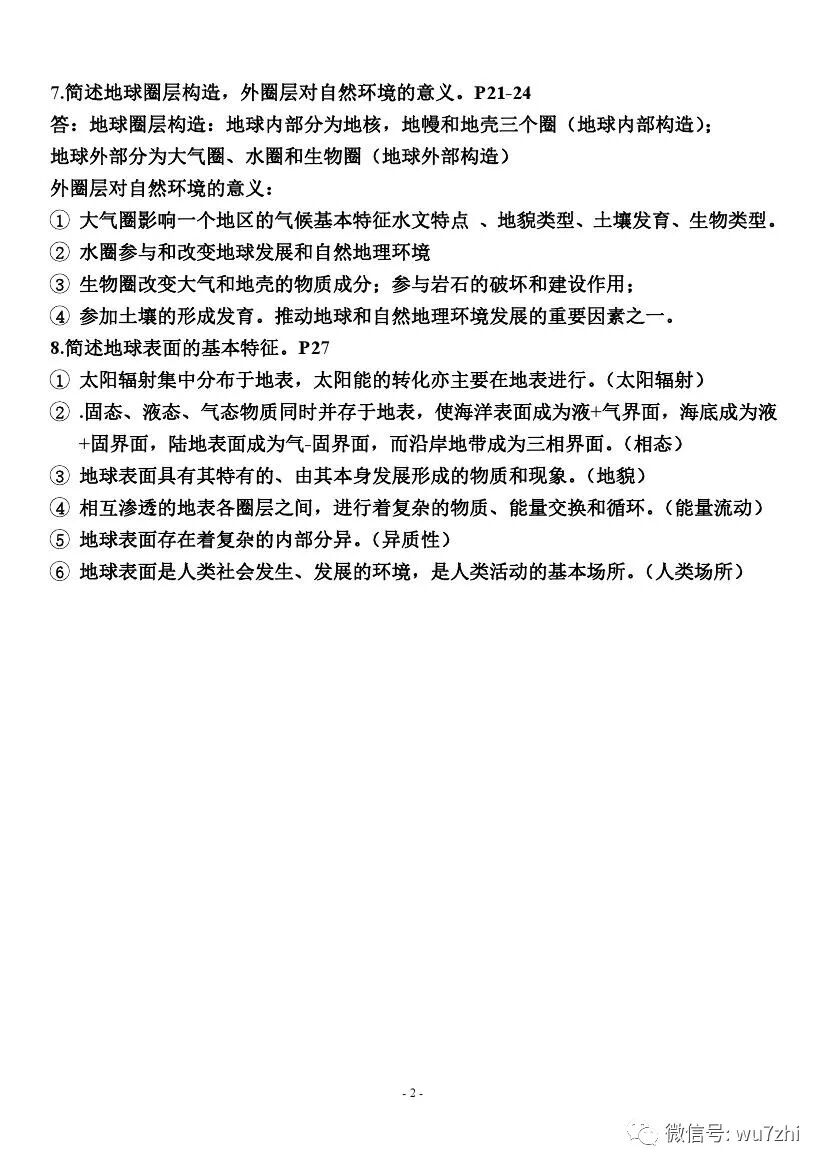 7.简述地球圈层构造，外圈层对自然环境的意义。P21-24
答：地球圈层构造：地球内部分为地核，地幔和地壳三个圈（地球内部构造）；
地球外部分为大气圈、水圈和生物圈（地球外部构造）
外圈层对自然环境的意义：
① 大气圈影响一个地区的气候基本特征水文特点 、地貌类型、土壤发育、生物类型。
② 水圈参与和改变地球发展和自然地理环境
③ 生物圈改变大气和地壳的物质成分；参与岩石的破坏和建设作用；
④ 参加土壤的形成发育。推动地球和自然地理环境发展的重要因素之一。
8.简述地球表面的基本特征。P27
① 太阳辐射集中分布于地表，太阳能的转化亦主要在地表进行。（太阳辐射）
② .固态、液态、气态物质同时并存于地表，使海洋表面成为液+气界面，海底成为液+固界面，陆地表面成为气-固界面，而沿岸地带成为三相界面。（相态）
③ 地球表面具有其特有的、由其本身发展形成的物质和现象。（地貌）
④ 相互渗透的地表各圈层之间，进行着复杂的物质、能量交换和循环。（能量流动）
⑤ 地球表面存在着复杂的内部分异。（异质性）
⑥ 地球表面是人类社会发生、发展的环境，是人类活动的基本场所。（人类场所）

- 2 -

微信号: wu7zhi